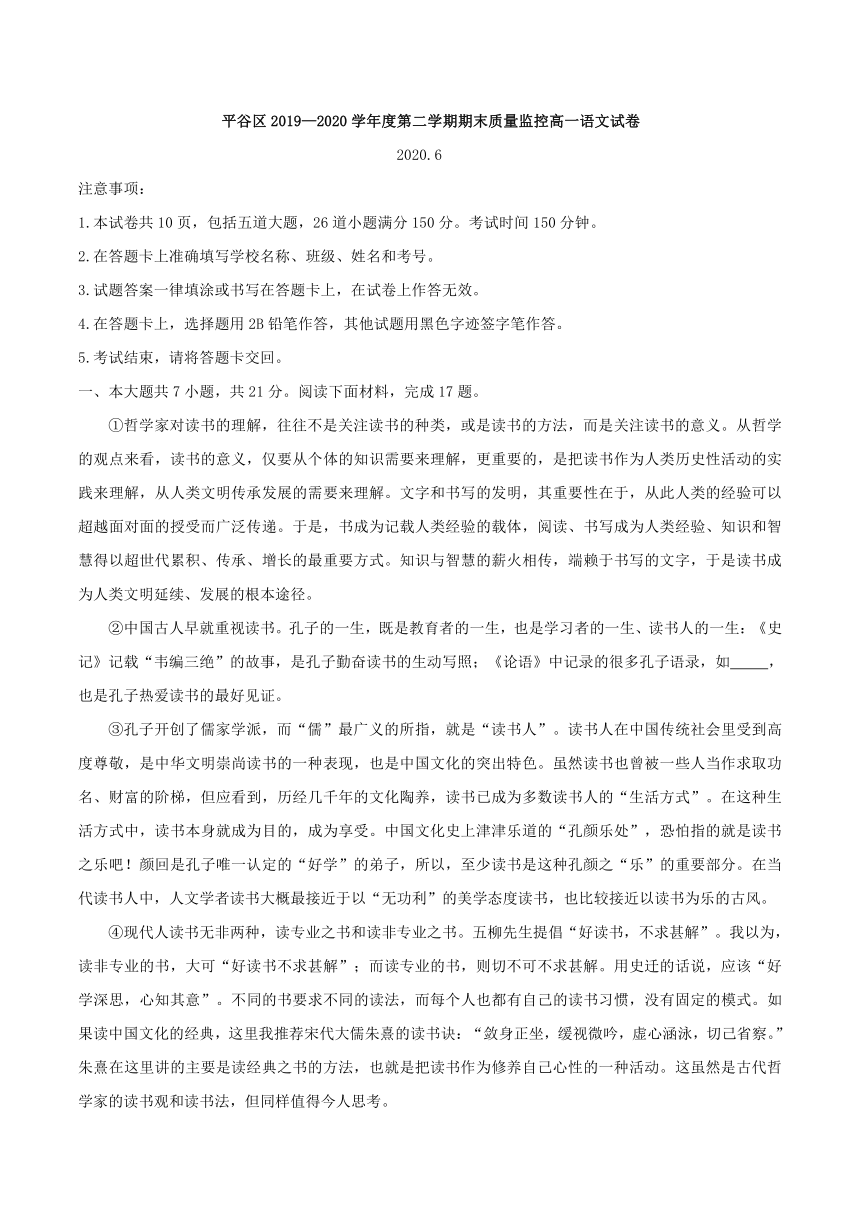 平谷区 2019—2020 学年度第二学期期末质量监控高一语文试卷

2020.6

注意事项：

1.本试卷共 10 页，包括五道大题，26 道小题满分 150 分。考试时间 150 分钟。

2.在答题卡上准确填写学校名称、班级、姓名和考号。

3.试题答案一律填涂或书写在答题卡上，在试卷上作答无效。

4.在答题卡上，选择题用 2B 铅笔作答，其他试题用黑色字迹签字笔作答。

5.考试结束，请将答题卡交回。

一、本大题共 7 小题，共 21 分。阅读下面材料，完成 17 题。

①哲学家对读书的理解，往往不是关注读书的种类，或是读书的方法，而是关注读书的意义。从哲学的观点来看，读书的意义，仅要从个体的知识需要来理解，更重要的，是把读书作为人类历史性活动的实践来理解，从人类文明传承发展的需要来理解。文字和书写的发明，其重要性在于，从此人类的经验可以超越面对面的授受而广泛传递。于是，书成为记载人类经验的载体，阅读、书写成为人类经验、知识和智慧得以超世代累积、传承、增长的最重要方式。知识与智慧的薪火相传，端赖于书写的文字，于是读书成为人类文明延续、发展的根本途径。

②中国古人早就重视读书。孔子的一生，既是教育者的一生，也是学习者的一生、读书人的一生：《史记》记载“韦编三绝”的故事，是孔子勤奋读书的生动写照；《论语》中记录的很多孔子语录，如_____，也是孔子热爱读书的最好见证。

③孔子开创了儒家学派，而“儒”最广义的所指，就是“读书人”。读书人在中国传统社会里受到高度尊敬，是中华文明崇尚读书的一种表现，也是中国文化的突出特色。虽然读书也曾被一些人当作求取功名、财富的阶梯，但应看到，历经几千年的文化陶养，读书已成为多数读书人的“生活方式”。在这种生活方式中，读书本身就成为目的，成为享受。中国文化史上津津乐道的“孔颜乐处”，恐怕指的就是读书之乐吧！颜回是孔子唯一认定的“好学”的弟子，所以，至少读书是这种孔颜之“乐”的重要部分。在当代读书人中，人文学者读书大概最接近于以“无功利”的美学态度读书，也比较接近以读书为乐的古风。

④现代人读书无非两种，读专业之书和读非专业之书。五柳先生提倡“好读书，不求甚解”。我以为，读非专业的书，大可“好读书不求甚解”；而读专业的书，则切不可不求甚解。用史迁的话说，应该“好学深思，心知其意”。不同的书要求不同的读法，而每个人也都有自己的读书习惯，没有固定的模式。如果读中国文化的经典，这里我推荐宋代大儒朱熹的读书诀：“敛身正坐，缓视微吟，虚心涵泳，切己省察。”朱熹在这里讲的主要是读经典之书的方法，也就是把读书作为修养自己心性的一种活动。这虽然是古代哲学家的读书观和读书法，但同样值得今人思考。